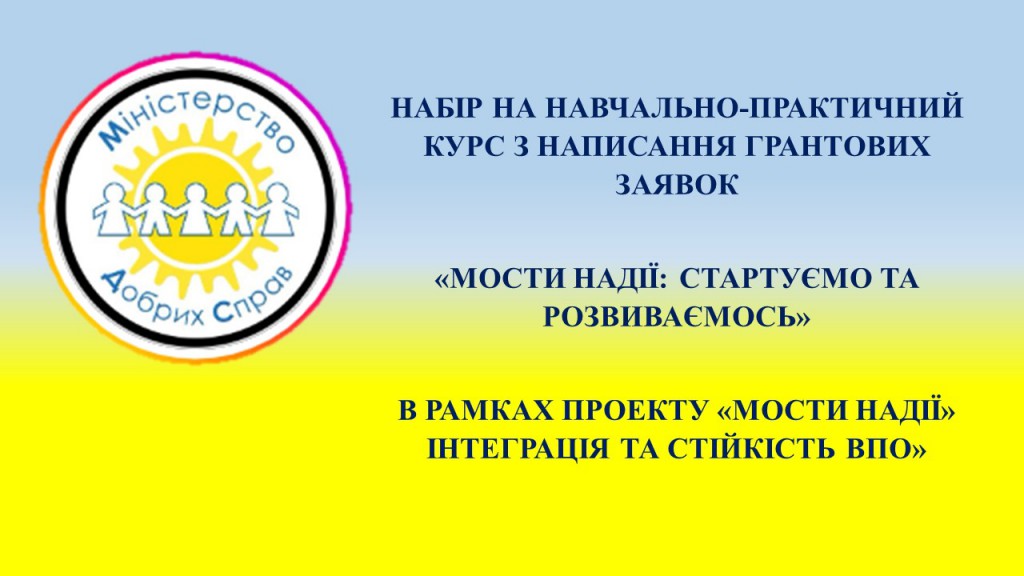 Міністерство
Добрих Справ

НАБІР НА НАВЧАЛЬНО-ПРАКТИЧНИЙ КУРС З НАПИСАННЯ ГРАНТОВИХ ЗАЯВОК

«МОСТИ НАДІЇ: СТАРТУЄМО ТА РОЗВИВАЄМОСЬ»

В РАМКАХ ПРОЕКТУ «МОСТИ НАДІЇ» ІНТЕГРАЦІЯ ТА СТІЙКІСТЬ ВПО»